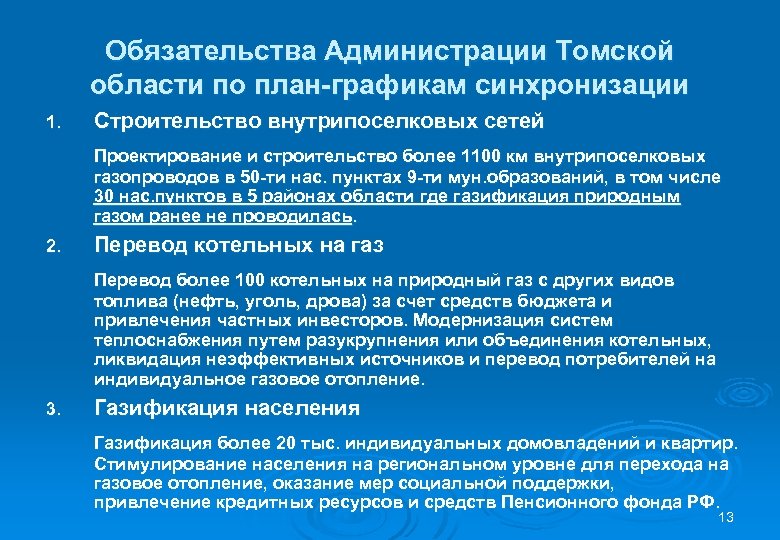 Обязательства Администрации Томской области по план-графикам синхронизации

1. Строительство внутрипоселковых сетей

Проектирование и строительство более 1100 км внутрипоселковых газопроводов в 50-ти нас. пунктах 9-ти мун.образований, в том числе 30 нас.пунктов в 5 районах области где газификация природным газом ранее не проводилась.

2. Перевод котельных на газ

Перевод более 100 котельных на природный газ с других видов топлива (нефть, уголь, дрова) за счет средств бюджета и привлечения частных инвесторов. Модернизация систем теплоснабжения путем разукрупнения или объединения котельных, ликвидация неэффективных источников и перевод потребителей на индивидуальное газовое отопление.

3. Газификация населения

Газификация более 20 тыс. индивидуальных домовладений и квартир. Стимулирование населения на региональном уровне для перехода на газовое отопление, оказание мер социальной поддержки, привлечение кредитных ресурсов и средств Пенсионного фонда РФ.

13